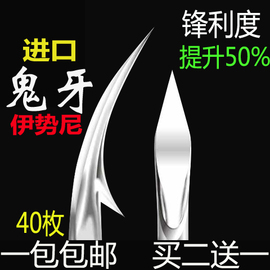 进口
鬼牙
伊势尼

锋利度
提升50%

40枚

一包包邮 买二送一